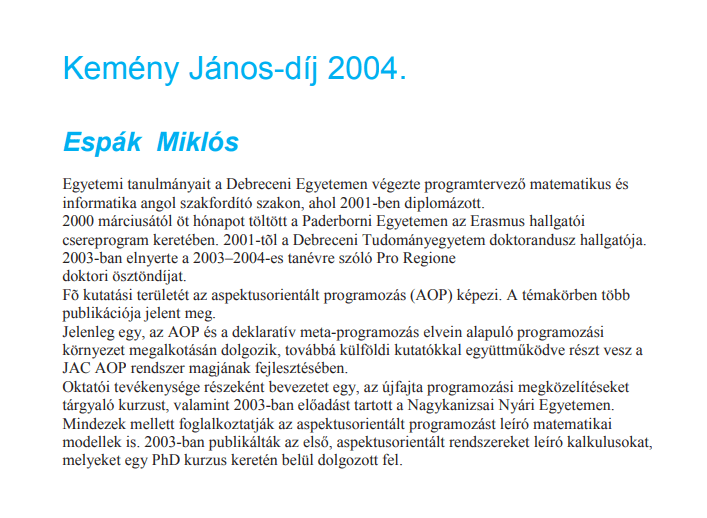 Kemény János-díj 2004.

Espák Miklós

Egyetemi tanulmányait a Debreceni Egyetemen végezte programtervező matematikus és informatika angol szakfordító szakon, ahol 2001-ben diplomázott.
2000 márciusától öt hónapot töltött a Paderborni Egyetemen az Erasmus hallgatói csereprogram keretében. 2001-tõl a Debreceni Tudományegyetem doktorandusz hallgatója.
2003-ban elnyerte a 2003–2004-es tanévre szóló Pro Regione
doktori ösztöndíjat.
Fõ kutatási területét az aspektusorientált programozás (AOP) képezi. A témakörben több publikációja jelent meg.
Jelenleg egy, az AOP és a deklaratív meta-programozás elvein alapuló programozási környezet megalkotásán dolgozik, továbbá külföldi kutatókkal együttműködve részt vesz a JAC AOP rendszer magjának fejlesztésében.
Oktatói tevékenysége részeként bevezetet egy, az újfajta programozási megközelítéseket tárgyaló kurzust, valamint 2003-ban előadást tartott a Nagykanizsai Nyári Egyetemen.
Mindezek mellett foglalkoztatják az aspektusorientált programozást leíró matematikai modellek is. 2003-ban publikálták az első, aspektusorientált rendszereket leíró kalkulusokat, melyeket egy PhD kurzus keretén belül dolgozott fel.